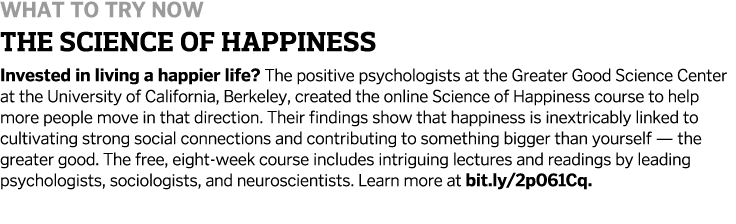 WHAT TO TRY NOW

THE SCIENCE OF HAPPINESS

Invested in living a happier life? The positive psychologists at the Greater Good Science Center at the University of California, Berkeley, created the online Science of Happiness course to help more people move in that direction. Their findings show that happiness is inextricably linked to cultivating strong social connections and contributing to something bigger than yourself — the greater good. The free, eight-week course includes intriguing lectures and readings by leading psychologists, sociologists, and neuroscientists. Learn more at bit.ly/2p061Cq.